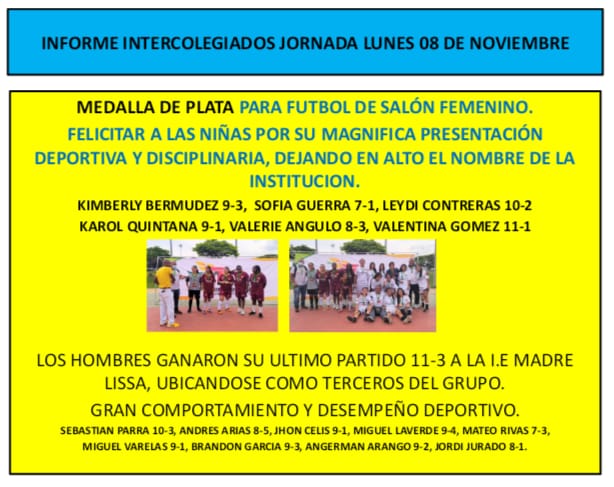 INFORME INTERCOLEGIADOS JORNADA LUNES 08 DE NOVIEMBRE

MEDALLA DE PLATA PARA FUTBOL DE SALÓN FEMENINO. FELICITAR A LAS NIÑAS POR SU MAGNIFICA PRESENTACIÓN DEPORTIVA Y DISCIPLINARIA, DEJANDO EN ALTO EL NOMBRE DE LA INSTITUCION.

KIMBERLY BERMUDEZ 9-3, SOFIA GUERRA 7-1, LEYDI CONTRERAS 10-2 KAROL QUINTANA 9-1, VALERIE ANGULO 8-3, VALENTINA GOMEZ 11-1

LOS HOMBRES GANARON SU ULTIMO PARTIDO 11-3 A LA I.E MADRE LISSA, UBICANDOSE COMO TERCEROS DEL GRUPO.

GRAN COMPORTAMIENTO Y DESEMPEÑO DEPORTIVO.

SEBASTIAN PARRA 10-3, ANDRES ARIAS 8-5, JHON CELIS 9-1, MIGUEL LAVERDE 9-4, MATEO RIVAS 7-3, MIGUEL VARELAS 9-1, BRANDON GARCIA 9-3, ANGERMAN ARANGO 9-2, JORDI JURADO 8-1.